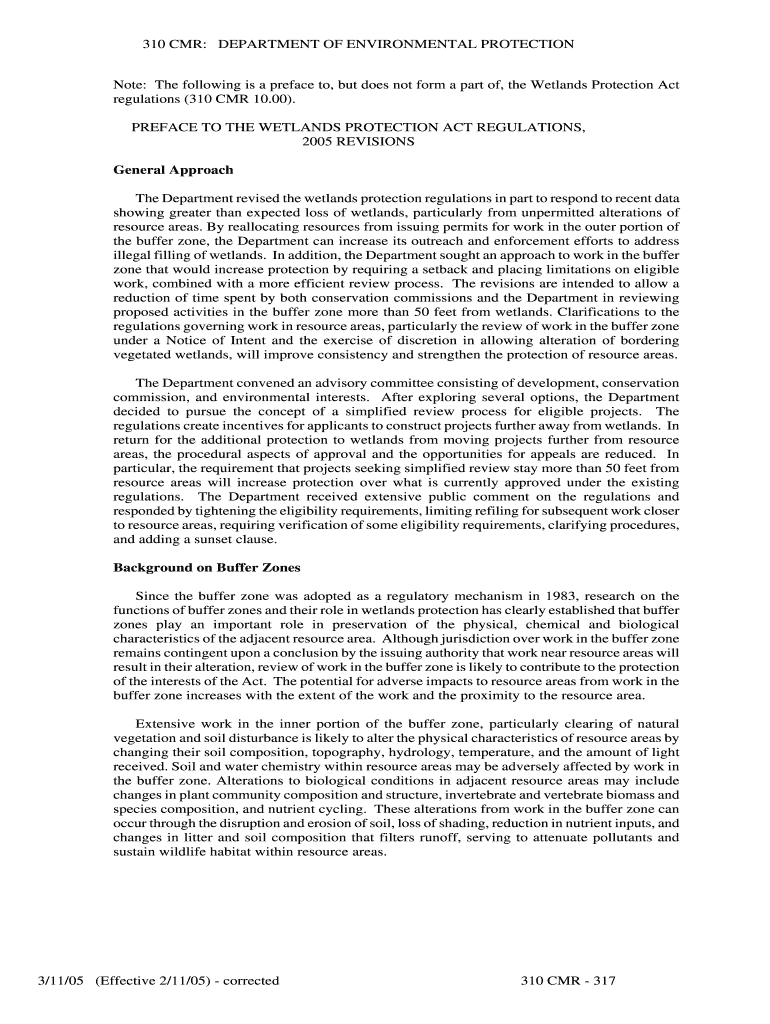 310 CMR: DEPARTMENT OF ENVIRONMENTAL PROTECTION

Note: The following is a preface to, but does not form a part of, the Wetlands Protection Act regulations (310 CMR 10.00).

PREFACE TO THE WETLANDS PROTECTION ACT REGULATIONS, 2005 REVISIONS

General Approach

The Department revised the wetlands protection regulations in part to respond to recent data showing greater than expected loss of wetlands, particularly from unpermitted alterations of resource areas. By reallocating resources from issuing permits for work in the outer portion of the buffer zone, the Department can increase its outreach and enforcement efforts to address illegal filling of wetlands. In addition, the Department sought an approach to work in the buffer zone that would increase protection by requiring a setback and placing limitations on eligible work, combined with a more efficient review process. The revisions are intended to allow a reduction of time spent by both conservation commissions and the Department in reviewing proposed activities in the buffer zone more than 50 feet from wetlands. Clarifications to the regulations governing work in resource areas, particularly the review of work in the buffer zone under a Notice of Intent and the exercise of discretion in allowing alteration of bordering vegetated wetlands, will improve consistency and strengthen the protection of resource areas.

The Department convened an advisory committee consisting of development, conservation commission, and environmental interests. After exploring several options, the Department decided to pursue the concept of a simplified review process for eligible projects. The regulations create incentives for applicants to construct projects further away from wetlands. In return for the additional protection to wetlands from moving projects further from resource areas, the procedural aspects of approval and the opportunities for appeals are reduced. In particular, the requirement that projects seeking simplified review stay more than 50 feet from resource areas will increase protection over what is currently approved under the existing regulations. The Department received extensive public comment on the regulations and responded by tightening the eligibility requirements, limiting refiling for subsequent work closer to resource areas, requiring verification of some eligibility requirements, clarifying procedures, and adding a sunset clause.

Background on Buffer Zones

Since the buffer zone was adopted as a regulatory mechanism in 1983, research on the functions of buffer zones and their role in wetlands protection has clearly established that buffer zones play an important role in preservation of the physical, chemical and biological characteristics of the adjacent resource area. Although jurisdiction over work in the buffer zone remains contingent upon a conclusion by the issuing authority that work near resource areas will result in their alteration, review of work in the buffer zone is likely to contribute to the protection of the interests of the Act. The potential for adverse impacts to resource areas from work in the buffer zone increases with the extent of the work and the proximity to the resource area.

Extensive work in the inner portion of the buffer zone, particularly clearing of natural vegetation and soil disturbance is likely to alter the physical characteristics of resource areas by changing their soil composition, topography, hydrology, temperature, and the amount of light received. Soil and water chemistry within resource areas may be adversely affected by work in the buffer zone. Alterations to biological conditions in adjacent resource areas may include changes in plant community composition and structure, invertebrate and vertebrate biomass and species composition, and nutrient cycling. These alterations from work in the buffer zone can occur through the disruption and erosion of soil, loss of shading, reduction in nutrient inputs, and changes in litter and soil composition that filters runoff, serving to attenuate pollutants and sustain wildlife habitat within resource areas.

3/11/05 (Effective 2/11/05) - corrected 310 CMR - 317